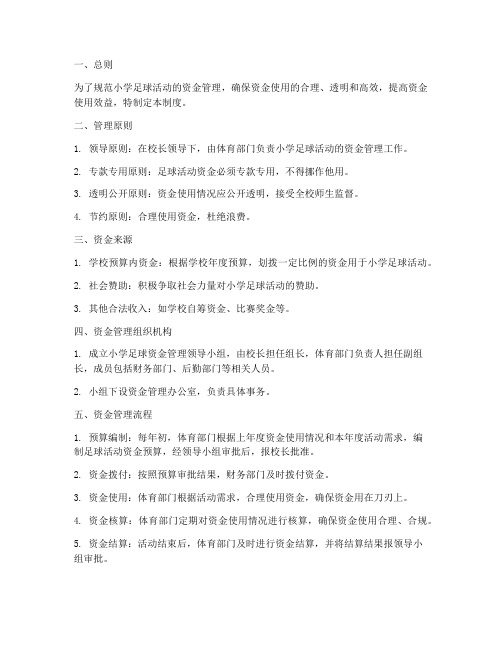 一、总则

为了规范小学足球活动的资金管理，确保资金使用的合理、透明和高效，提高资金使用效益，特制定本制度。

二、管理原则

1. 领导原则：在校长领导下，由体育部门负责小学足球活动的资金管理工作。

2. 专款专用原则：足球活动资金必须专款专用，不得挪作他用。

3. 透明公开原则：资金使用情况应公开透明，接受全校师生监督。

4. 节约原则：合理使用资金，杜绝浪费。

三、资金来源

1. 学校预算内资金：根据学校年度预算，划拨一定比例的资金用于小学足球活动。

2. 社会赞助：积极争取社会力量对小学足球活动的赞助。

3. 其他合法收入：如学校自筹资金、比赛奖金等。

四、资金管理组织机构

1. 成立小学足球资金管理领导小组，由校长担任组长，体育部门负责人担任副组长，成员包括财务部门、后勤部门等相关人员。

2. 小组下设资金管理办公室，负责具体事务。

五、资金管理流程

1. 预算编制：每年初，体育部门根据上年度资金使用情况和本年度活动需求，编制足球活动资金预算，经领导小组审批后，报校长批准。

2. 资金拨付：按照预算审批结果，财务部门及时拨付资金。

3. 资金使用：体育部门根据活动需求，合理使用资金，确保资金用在刀刃上。

4. 资金核算：体育部门定期对资金使用情况进行核算，确保资金使用合理、合规。

5. 资金结算：活动结束后，体育部门及时进行资金结算，并将结算结果报领导小组审批。